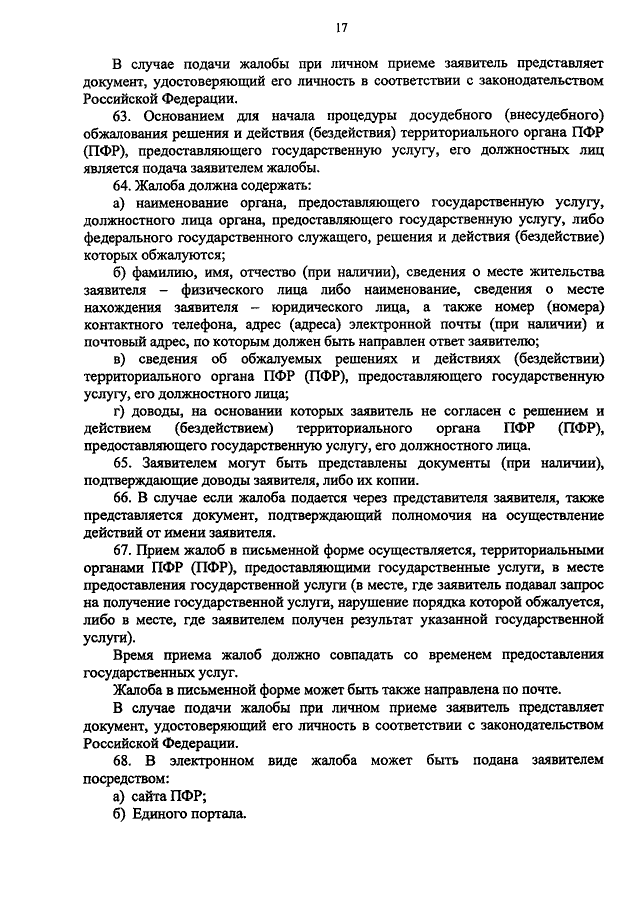 17

В случае подачи жалобы при личном приеме заявитель представляет документ, удостоверяющий его личность в соответствии с законодательством Российской Федерации.

63. Основанием для начала процедуры досудебного (внесудебного) обжалования решения и действия (бездействия) территориального органа ПФР (ПФР), предоставляющего государственную услугу, его должностных лиц является подача заявителем жалобы.

64. Жалоба должна содержать:

а) наименование органа, предоставляющего государственную услугу, должностного лица органа, предоставляющего государственную услугу, либо федерального государственного служащего, решения и действия (бездействие) которых обжалуются;

б) фамилию, имя, отчество (при наличии), сведения о месте жительства заявителя – физического лица либо наименование, сведения о месте нахождения заявителя – юридического лица, а также номер (номера) контактного телефона, адрес (адреса) электронной почты (при наличии) и почтовый адрес, по которым должен быть направлен ответ заявителю;

в) сведения об обжалуемых решениях и действиях (бездействии) территориального органа ПФР (ПФР), предоставляющего государственную услугу, его должностного лица;

г) доводы, на основании которых заявитель не согласен с решением и действием (бездействием) территориального органа ПФР (ПФР), предоставляющего государственную услугу, его должностного лица.

65. Заявителем могут быть представлены документы (при наличии), подтверждающие доводы заявителя, либо их копии.

66. В случае если жалоба подается через представителя заявителя, также представляется документ, подтверждающий полномочия на осуществление действий от имени заявителя.

67. Прием жалоб в письменной форме осуществляется, территориальными органами ПФР (ПФР), предоставляющими государственные услуги, в месте предоставления государственной услуги (в месте, где заявитель подавал запрос на получение государственной услуги, нарушение порядка которой обжалуется, либо в месте, где заявителем получен результат указанной государственной услуги).

Время приема жалоб должно совпадать со временем предоставления государственных услуг.

Жалоба в письменной форме может быть также направлена по почте.

В случае подачи жалобы при личном приеме заявитель представляет документ, удостоверяющий его личность в соответствии с законодательством Российской Федерации.

68. В электронном виде жалоба может быть подана заявителем посредством:

а) сайта ПФР;

б) Единого портала.